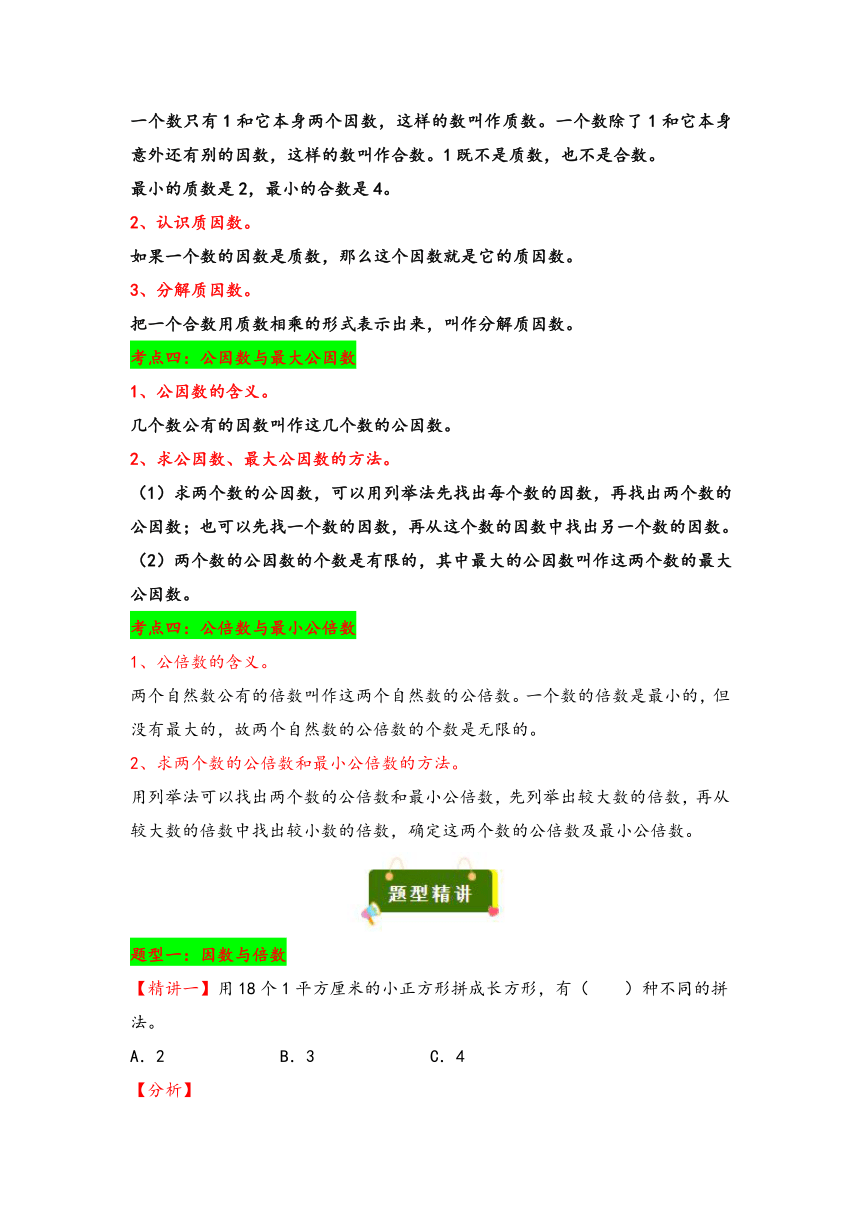 一个数只有1和它本身两个因数，这样的数叫作质数。一个数除了1和它本身意外还有别的因数，这样的数叫作合数。1既不是质数，也不是合数。
最小的质数是2，最小的合数是4。

2、认识质因数。

如果一个数的因数是质数，那么这个因数就是它的质因数。

3、分解质因数。

把一个合数用质数相乘的形式表示出来，叫作分解质因数。

考点四：公因数与最大公因数

1、公因数的含义。

几个数公有的因数叫作这几个数的公因数。

2、求公因数、最大公因数的方法。

（1）求两个数的公因数，可以用列举法先找出每个数的因数，再找出两个数的公因数；也可以先找一个数的因数，再从这个数的因数中找出另一个数的因数。
（2）两个数的公因数的个数是有限的，其中最大的公因数叫作这两个数的最大公因数。

考点四：公倍数与最小公倍数

1、公倍数的含义。

两个自然数公有的倍数叫作这两个自然数的公倍数。一个数的倍数是最小的，但没有最大的，故两个自然数的公倍数的个数是无限的。

2、求两个数的公倍数和最小公倍数的方法。

用列举法可以找出两个数的公倍数和最小公倍数，先列举出较大数的倍数，再从较大数的倍数中找出较小数的倍数，确定这两个数的公倍数及最小公倍数。

题型精讲

题型一：因数与倍数

【精讲一】用18个1平方厘米的小正方形拼成长方形，有（　　）种不同的拼法。

A．2　　B．3　　C．4

【分析】